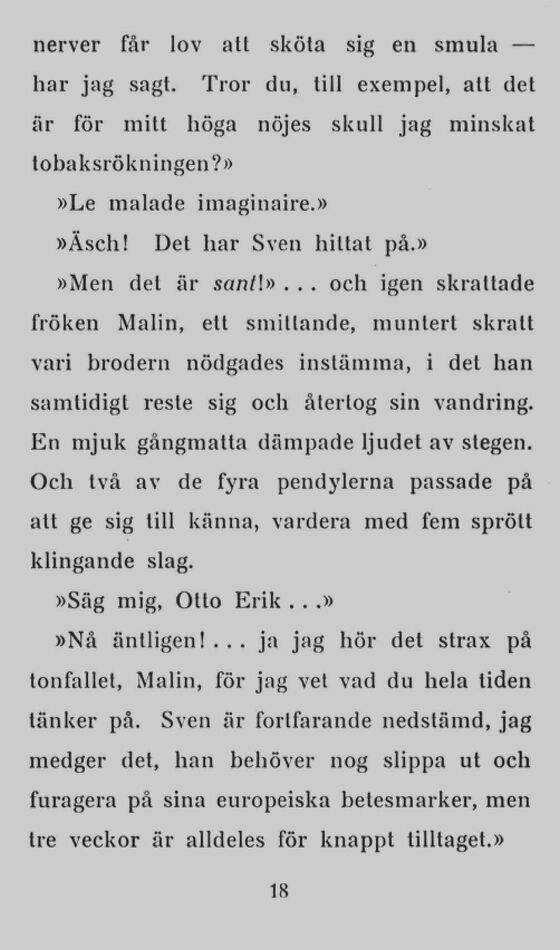 nerver får lov att sköta sig en smula — har jag sagt. Tror du, till exempel, att det är för mitt höga nöjes skull jag minskat tobaksrökningen?»

»Le malade imaginaire.»

»Äsch! Det har Sven hittat på.»

»Men det är sant!» . . . och igen skrattade fröken Malin, ett smittande, muntert skratt vari brodern nödgades instämma, i det han samtidigt reste sig och återtog sin vandring. En mjuk gångmatta dämpade ljudet av stegen. Och två av de fyra pendylerna passade på att ge sig till känna, vardera med fem sprött klingande slag.

»Säg mig, Otto Erik . . .»

»Nå äntligen! . . . ja jag hör det strax på tonfallet, Malin, för jag vet vad du hela tiden tänker på. Sven är fortfarande nedstämd, jag medger det, han behöver nog slippa ut och furagera på sina europeiska betesmarker, men tre veckor är alldeles för knappt tilltaget.»

18